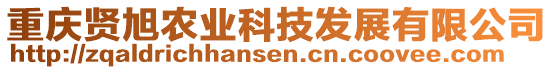 重庆贤旭农业科技发展有限公司
http://zqaldrichhansen.cn.coovee.com